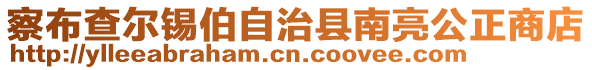 察布查尔锡伯自治县南亮公正商店
http://ylleeabraham.cn.coovee.com